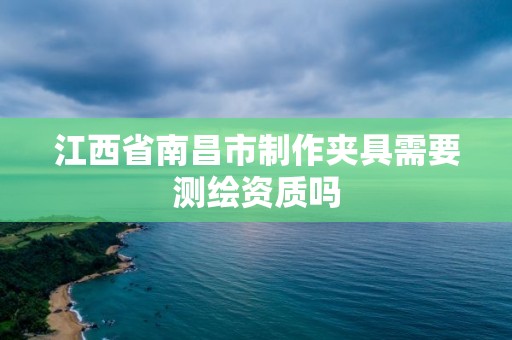 江西省南昌市制作夹具需要测绘资质吗